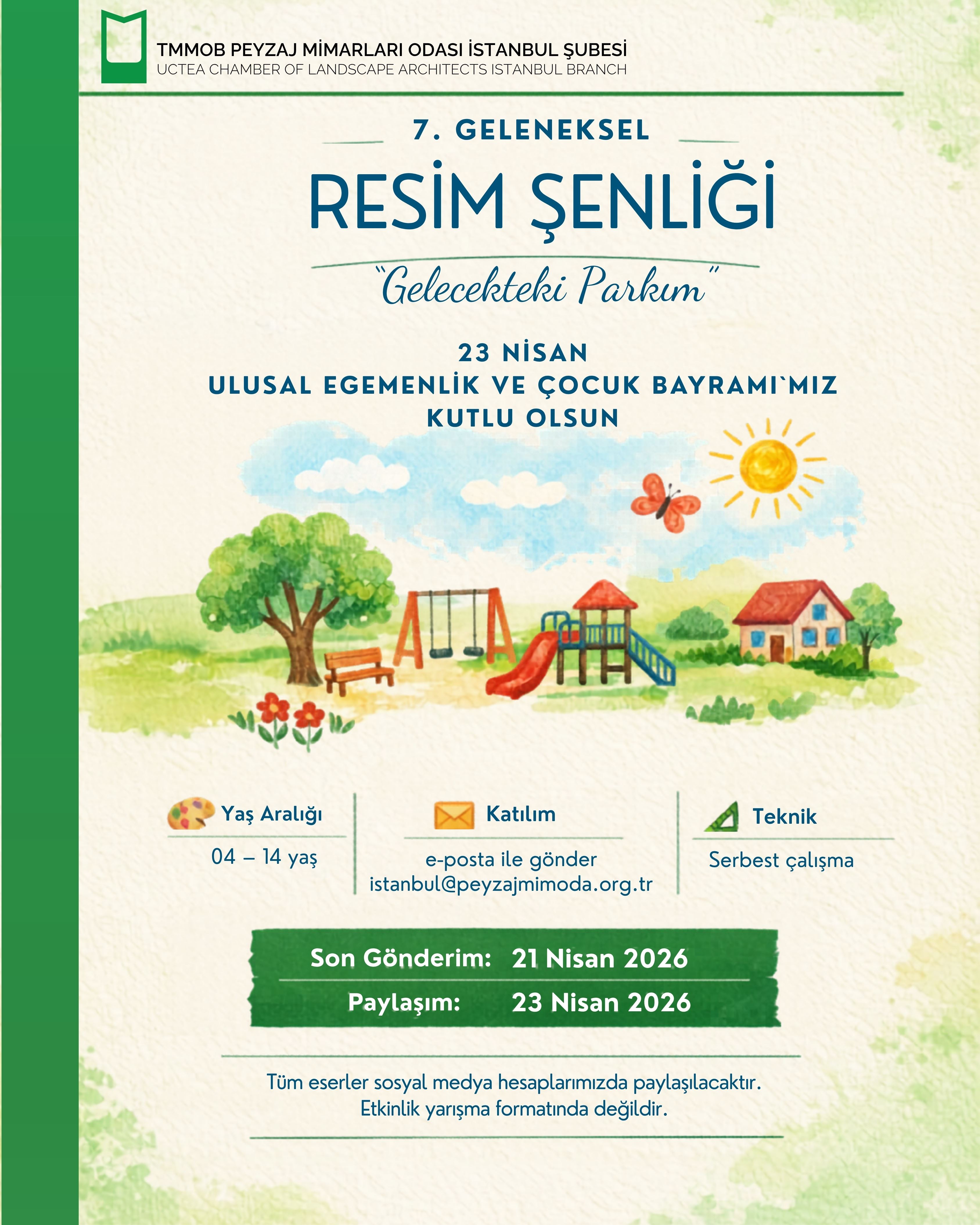 TMMOB PEYZAJ MİMARLARI ODASI İSTANBUL ŞUBESİ
UCTEA CHAMBER OF LANDSCAPE ARCHITECTS ISTANBUL BRANCH

7. GELENEKSEL

RESİM ŞENLİĞİ

"Gelecekteki Parkım"

23 NİSAN
ULUSAL EGEMENLİK VE ÇOCUK BAYRAMI`MIZ
KUTLU OLSUN

Yaş Aralığı
04 – 14 yaş

Katılım
e-posta ile gönder
istanbul@peyzajmimoda.org.tr

Teknik
Serbest çalışma

Son Gönderim: 21 Nisan 2026
Paylaşım: 23 Nisan 2026

Tüm eserler sosyal medya hesaplarımızda paylaşılacaktır.
Etkinlik yarışma formatında değildir.